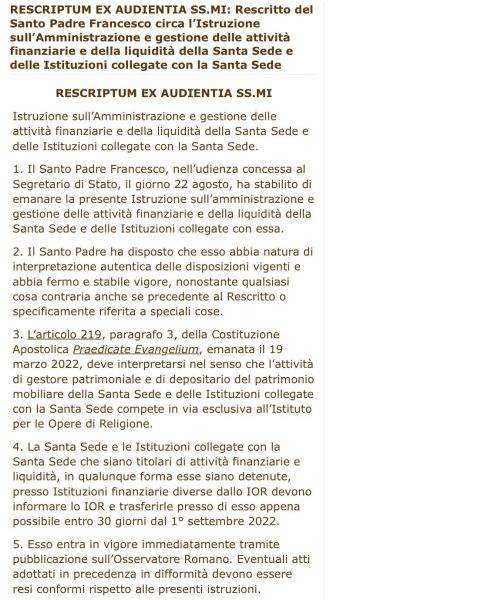 RESCRIPTUM EX AUDIENTIA SS.MI: Rescritto del Santo Padre Francesco circa l'Istruzione sull'Amministrazione e gestione delle attività finanziarie e della liquidità della Santa Sede e delle Istituzioni collegate con la Santa Sede

RESCRIPTUM EX AUDIENTIA SS.MI

Istruzione sull'Amministrazione e gestione delle attività finanziarie e della liquidità della Santa Sede e delle Istituzioni collegate con la Santa Sede.

1. Il Santo Padre Francesco, nell'udienza concessa al Segretario di Stato, il giorno 22 agosto, ha stabilito di emanare la presente Istruzione sull'amministrazione e gestione delle attività finanziarie e della liquidità della Santa Sede e delle Istituzioni collegate con essa.

2. Il Santo Padre ha disposto che esso abbia natura di interpretazione autentica delle disposizioni vigenti e abbia fermo e stabile vigore, nonostante qualsiasi cosa contraria anche se precedente al Rescritto o specificamente riferita a speciali cose.

3. L'articolo 219, paragrafo 3, della Costituzione Apostolica Praedicate Evangelium, emanata il 19 marzo 2022, deve interpretarsi nel senso che l'attività di gestore patrimoniale e di depositario del patrimonio mobiliare della Santa Sede e delle Istituzioni collegate con la Santa Sede compete in via esclusiva all'Istituto per le Opere di Religione.

4. La Santa Sede e le Istituzioni collegate con la Santa Sede che siano titolari di attività finanziarie e liquidità, in qualunque forma esse siano detenute, presso Istituzioni finanziarie diverse dallo IOR devono informare lo IOR e trasferirle presso di esso appena possibile entro 30 giorni dal 1° settembre 2022.

5. Esso entra in vigore immediatamente tramite pubblicazione sull'Osservatore Romano. Eventuali atti adottati in precedenza in difformità devono essere resi conformi rispetto alle presenti istruzioni.